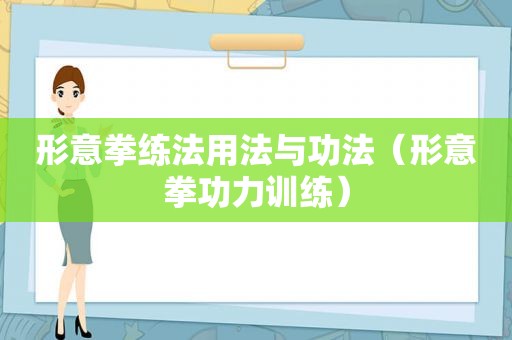 形意拳练法用法与功法（形意拳功力训练）